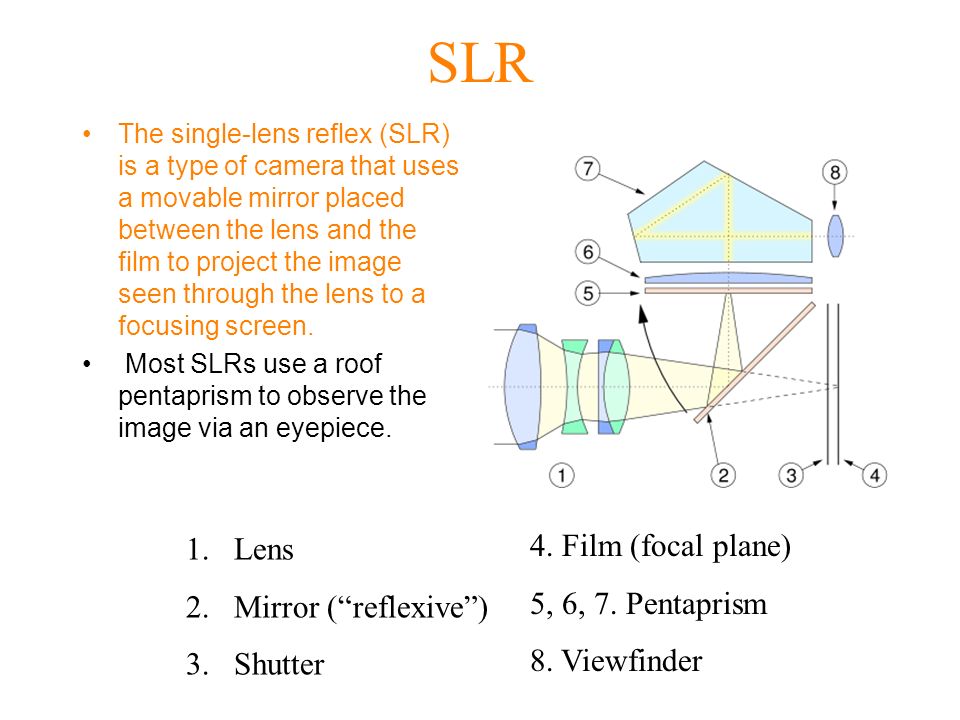 SLR

• The single-lens reflex (SLR) is a type of camera that uses a movable mirror placed between the lens and the film to project the image seen through the lens to a focusing screen.
• Most SLRs use a roof pentaprism to observe the image via an eyepiece.

7
8
6
5
1
2
3
4

1. Lens
2. Mirror (“reflexive”)
3. Shutter

4. Film (focal plane)
5, 6, 7. Pentaprism
8. Viewfinder